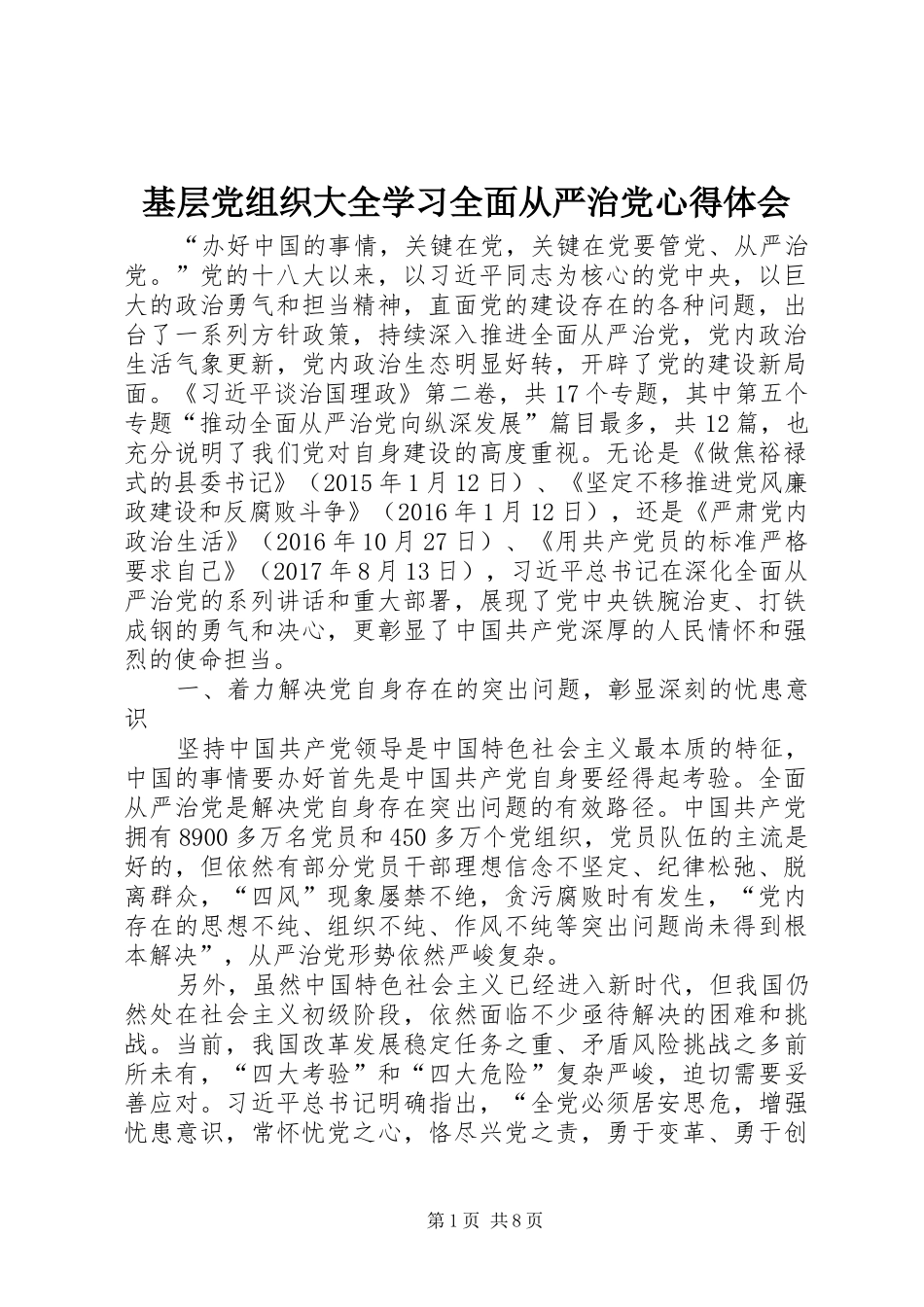 基层党组织大全学习全面从严治党心得体会

“办好中国的事情，关键在党，关键在党要管党、从严治党。”党的十八大以来，以习近平同志为核心的党中央，以巨大的政治勇气和担当精神，直面党的建设存在的各种问题，出台了一系列方针政策，持续深入推进全面从严治党，党内政治生活气象更新，党内政治生态明显好转，开辟了党的建设新局面。《习近平谈治国理政》第二卷，共17个专题，其中第五个专题“推动全面从严治党向纵深发展”篇目最多，共12篇，也充分说明了我们党对自身建设的高度重视。无论是《做焦裕禄式的县委书记》（2015年1月12日）、《坚定不移推进党风廉政建设和反腐败斗争》（2016年1月12日），还是《严肃党内政治生活》（2016年10月27日）、《用共产党员的标准严格要求自己》（2017年8月13日），习近平总书记在深化全面从严治党的系列讲话和重大部署，展现了党中央铁腕治吏、打铁成钢的勇气和决心，更彰显了中国共产党深厚的人民情怀和强烈的使命担当。

一、着力解决党自身存在的突出问题，彰显深刻的忧患意识

坚持中国共产党领导是中国特色社会主义最本质的特征，中国的事情要办好首先是中国共产党自身要经得起考验。全面从严治党是解决党自身存在突出问题的有效路径。中国共产党拥有8900多万名党员和450多万个党组织，党员队伍的主流是好的，但依然有部分党员干部理想信念不坚定、纪律松弛、脱离群众，“四风”现象屡禁不绝，贪污腐败时有发生，“党内存在的思想不纯、组织不纯、作风不纯等突出问题尚未得到根本解决”，从严治党形势依然严峻复杂。

另外，虽然中国特色社会主义已经进入新时代，但我国仍然处在社会主义初级阶段，依然面临不少亟待解决的困难和挑战。当前，我国改革发展稳定任务之重、矛盾风险挑战之多前所未有，“四大考验”和“四大危险”复杂严峻，迫切需要妥善应对。习近平总书记明确指出，“全党必须居安思危，增强忧患意识，常怀忧党之心，恪尽兴党之责，勇于变革、勇于创

第1页 共8页